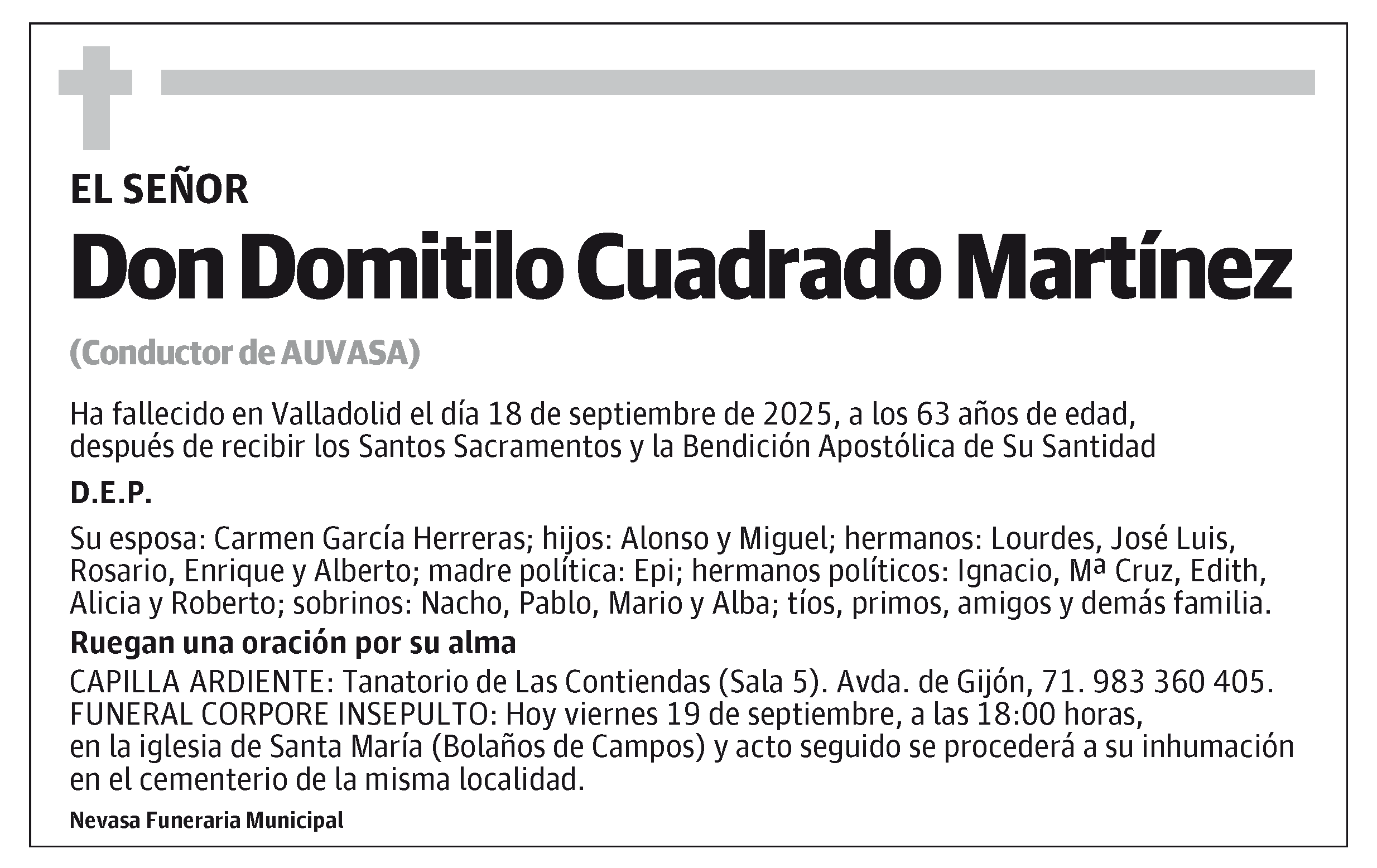 EL SEÑOR

Don Domitilo Cuadrado Martínez

(Conductor de AUVASA)

Ha fallecido en Valladolid el día 18 de septiembre de 2025, a los 63 años de edad, después de recibir los Santos Sacramentos y la Bendición Apostólica de Su Santidad

D.E.P.

Su esposa: Carmen García Herreras; hijos: Alonso y Miguel; hermanos: Lourdes, José Luis, Rosario, Enrique y Alberto; madre política: Epi; hermanos políticos: Ignacio, Mª Cruz, Edith, Alicia y Roberto; sobrinos: Nacho, Pablo, Mario y Alba; tíos, primos, amigos y demás familia.

Ruegan una oración por su alma

CAPILLA ARDIENTE: Tanatorio de Las Contiendas (Sala 5). Avda. de Gijón, 71. 983 360 405.
FUNERAL CORPORE INSEPULTO: Hoy viernes 19 de septiembre, a las 18:00 horas, en la iglesia de Santa María (Bolaños de Campos) y acto seguido se procederá a su inhumación en el cementerio de la misma localidad.

Nevasa Funeraria Municipal